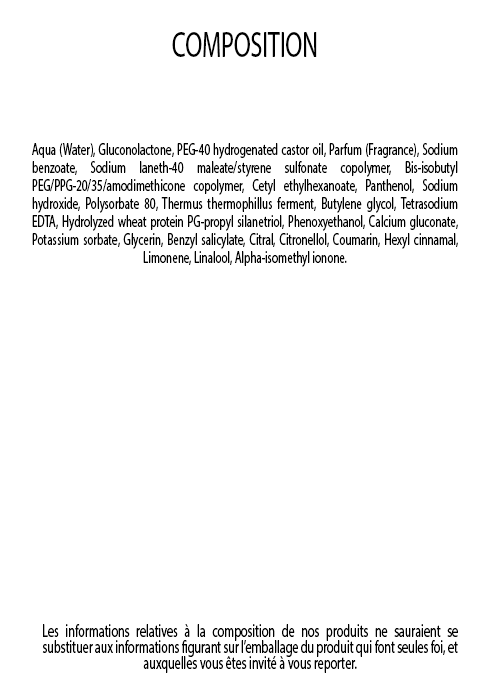 COMPOSITION

Aqua (Water), Gluconolactone, PEG-40 hydrogenated castor oil, Parfum (Fragrance), Sodium benzoate, Sodium laneth-40 maleate/styrene sulfonate copolymer, Bis-isobutyl PEG/PPG-20/35/amodimethicone copolymer, Cetyl ethylhexanoate, Panthenol, Sodium hydroxide, Polysorbate 80, Thermus thermophillus ferment, Butylene glycol, Tetrasodium EDTA, Hydrolyzed wheat protein PG-propyl silanetriol, Phenoxyethanol, Calcium gluconate, Potassium sorbate, Glycerin, Benzyl salicylate, Citral, Citronellol, Coumarin, Hexyl cinnamal, Limonene, Linalool, Alpha-isomethyl ionone.

Les informations relatives à la composition de nos produits ne sauraient se substituer aux informations figurant sur l'emballage du produit qui font seules foi, et auxquelles vous êtes invité à vous reporter.